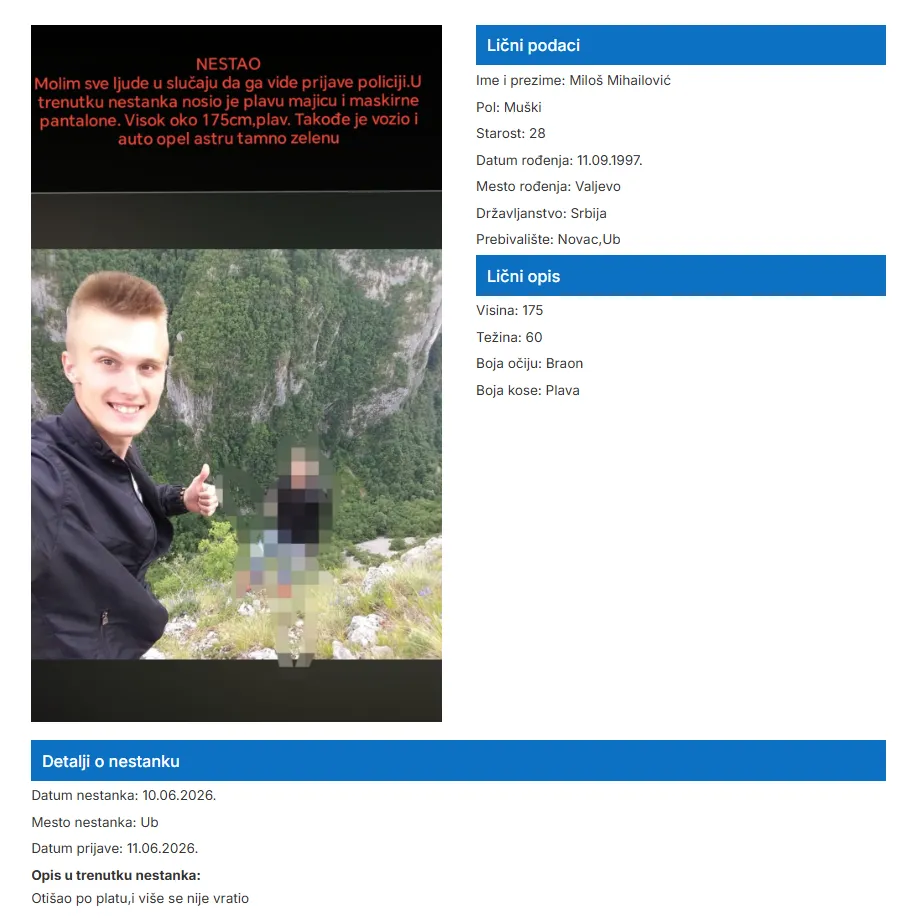 NESTAO
Molim sve ljude u slučaju da ga vide prijave policiji.U trenutku nestanka nosio je plavu majicu i maskirne pantalone. Visok oko 175cm,plav. Takođe je vozio i auto opel astru tamno zelenu

Lični podaci

Ime i prezime: Miloš Mihailović

Pol: Muški

Starost: 28

Datum rođenja: 11.09.1997.

Mesto rođenja: Valjevo

Državljanstvo: Srbija

Prebivalište: Novac,Ub

Lični opis

Visina: 175

Težina: 60

Boja očiju: Braon

Boja kose: Plava

Detalji o nestanku

Datum nestanka: 10.06.2026.

Mesto nestanka: Ub

Datum prijave: 11.06.2026.

Opis u trenutku nestanka:

Otišao po platu,i više se nije vratio